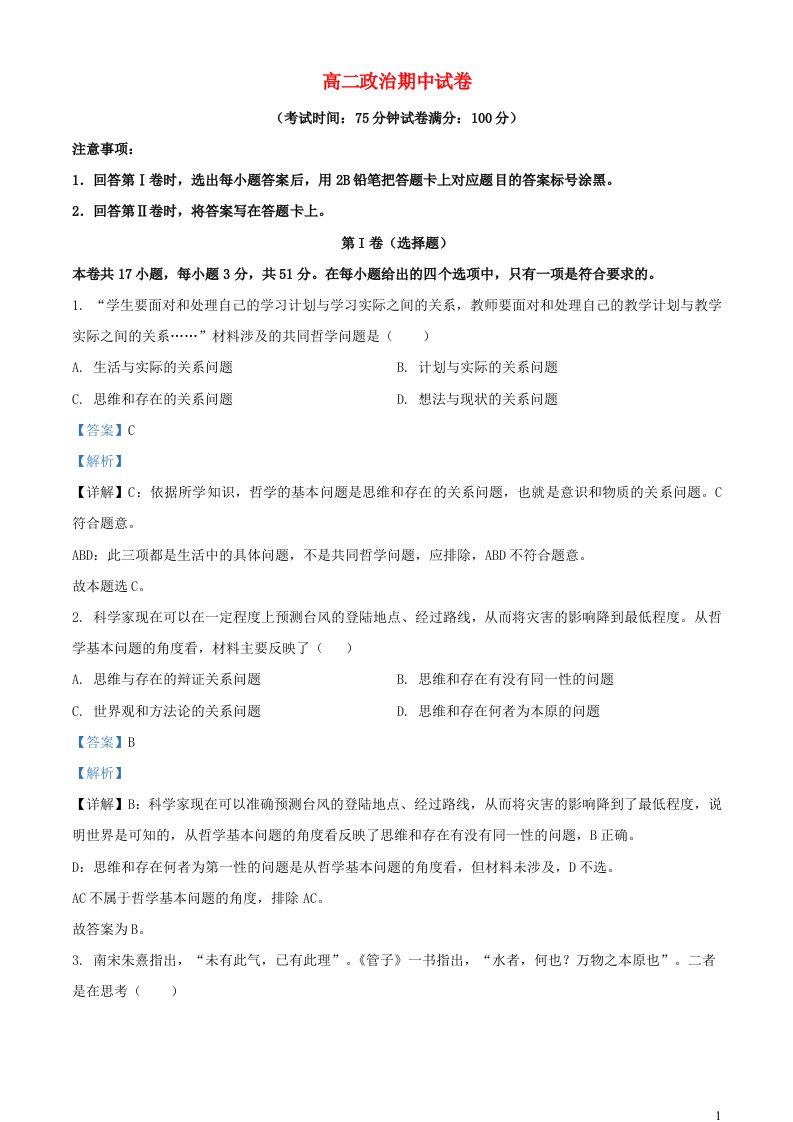 高二政治期中试卷

（考试时间：75分钟试卷满分：100分）

注意事项：

1．回答第Ⅰ卷时，选出每小题答案后，用2B铅笔把答题卡上对应题目的答案标号涂黑。

2．回答第Ⅱ卷时，将答案写在答题卡上。

第Ⅰ卷（选择题）

本卷共17小题，每小题3分，共51分。在每小题给出的四个选项中，只有一项是符合要求的。

1. “学生要面对和处理自己的学习计划与学习实际之间的关系，教师要面对和处理自己的教学计划与教学实际之间的关系……”材料涉及的共同哲学问题是（　　）

A. 生活与实际的关系问题

B. 计划与实际的关系问题

C. 思维和存在的关系问题

D. 想法与现状的关系问题

【答案】C

【解析】

【详解】C：依据所学知识，哲学的基本问题是思维和存在的关系问题，也就是意识和物质的关系问题。C符合题意。

ABD：此三项都是生活中的具体问题，不是共同哲学问题，应排除，ABD不符合题意。

故本题选C。

2. 科学家现在可以在一定程度上预测台风的登陆地点、经过路线，从而将灾害的影响降到最低程度。从哲学基本问题的角度看，材料主要反映了（　　）

A. 思维与存在的辩证关系问题

B. 思维和存在有没有同一性的问题

C. 世界观和方法论的关系问题

D. 思维和存在何者为本原的问题

【答案】B

【解析】

【详解】B：科学家现在可以准确预测台风的登陆地点、经过路线，从而将灾害的影响降到了最低程度，说明世界是可知的，从哲学基本问题的角度看反映了思维和存在有没有同一性的问题，B正确。

D：思维和存在何者为第一性的问题是从哲学基本问题的角度看，但材料未涉及，D不选。

AC不属于哲学基本问题的角度，排除AC。

故答案为B。

3. 南宋朱熹指出，“未有此气，已有此理”。《管子》一书指出，“水者，何也？万物之本原也”。二者是在思考（　　）

1